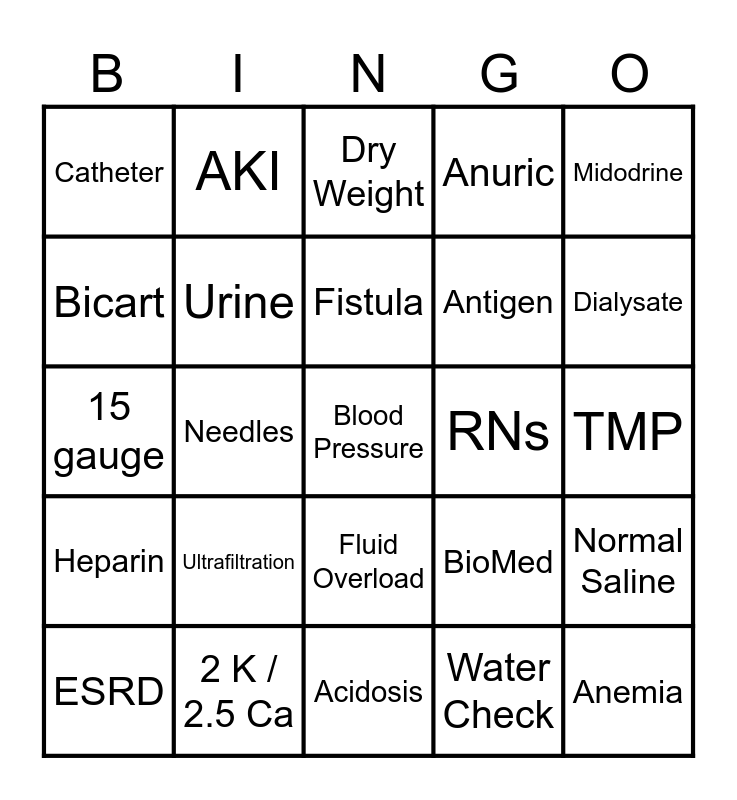 | B | I | N | G | O |
|---|---|---|---|---|
| Catheter | AKI | Dry Weight | Anuric | Midodrine |
| Bicart | Urine | Fistula | Antigen | Dialysate |
| 15 gauge | Needles | Blood Pressure | RNs | TMP |
| Heparin | Ultrafiltration | Fluid Overload | BioMed | Normal Saline |
| ESRD | 2 K / 2.5 Ca | Acidosis | Water Check | Anemia |